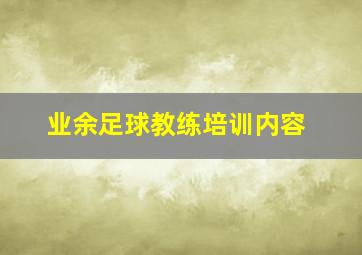 业余足球教练培训内容